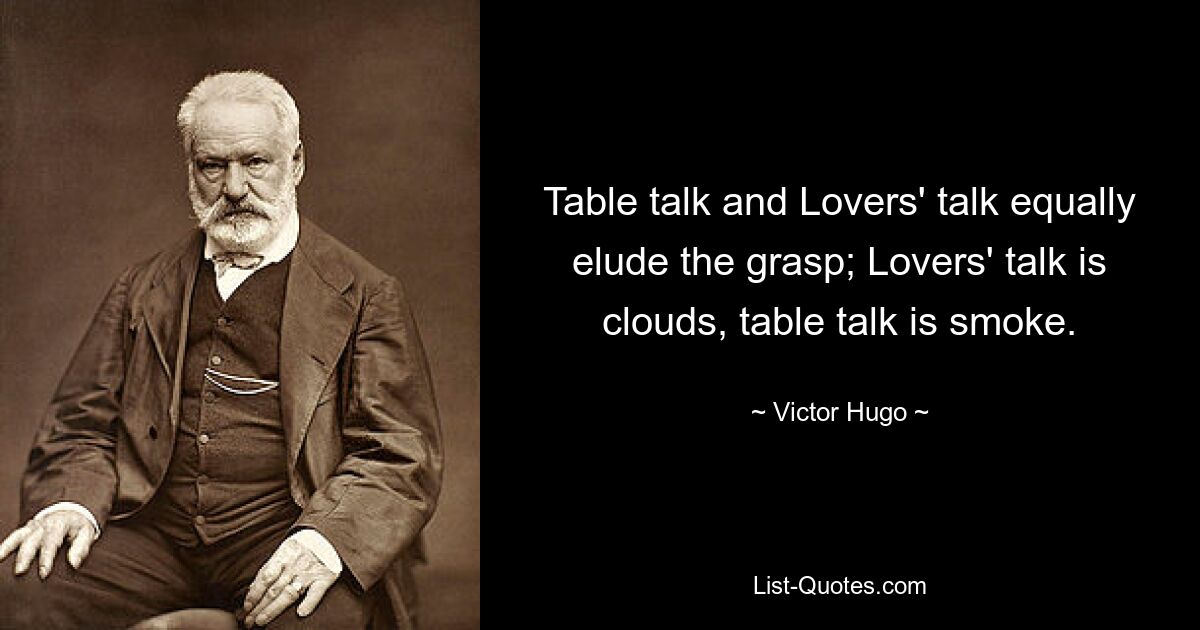 Table talk and Lovers' talk equally elude the grasp; Lovers' talk is clouds, table talk is smoke.

~ Victor Hugo ~

List-Quotes.com